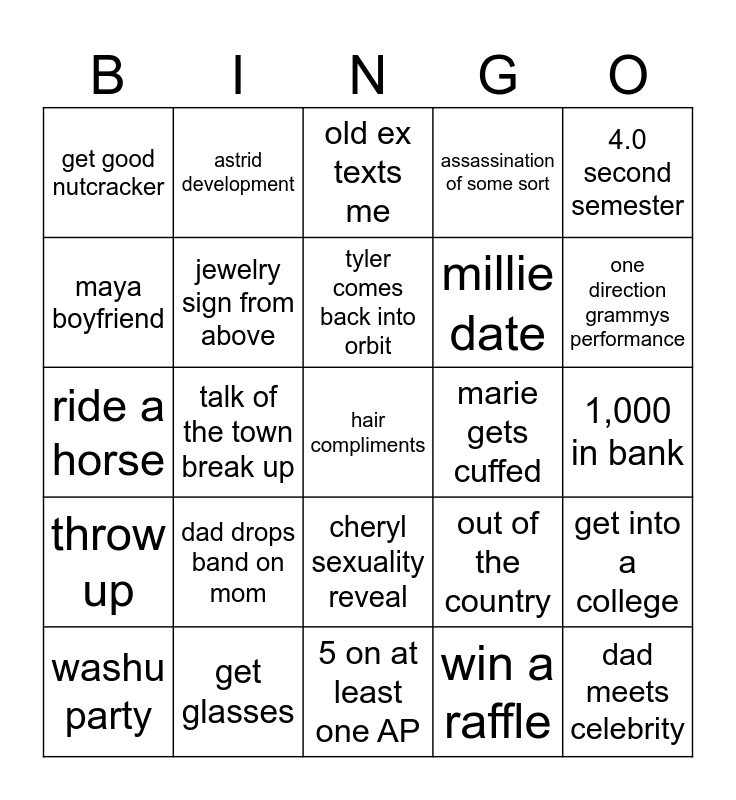 | B | I | N | G | O |
|---|---|---|---|---|
| get good nutcracker | astrid development | old ex texts me | assassination of some sort | 4.0 second semester |
| maya boyfriend | jewelry sign from above | tyler comes back into orbit | millie date | one direction grammys performance |
| ride a horse | talk of the town break up | hair compliments | marie gets cuffed | 1,000 in bank |
| throw up | dad drops band on mom | cheryl sexuality reveal | out of the country | get into a college |
| washu party | get glasses | 5 on at least one AP | win a raffle | dad meets celebrity |